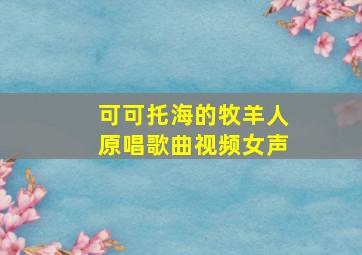 可可托海的牧羊人
原唱歌曲视频女声